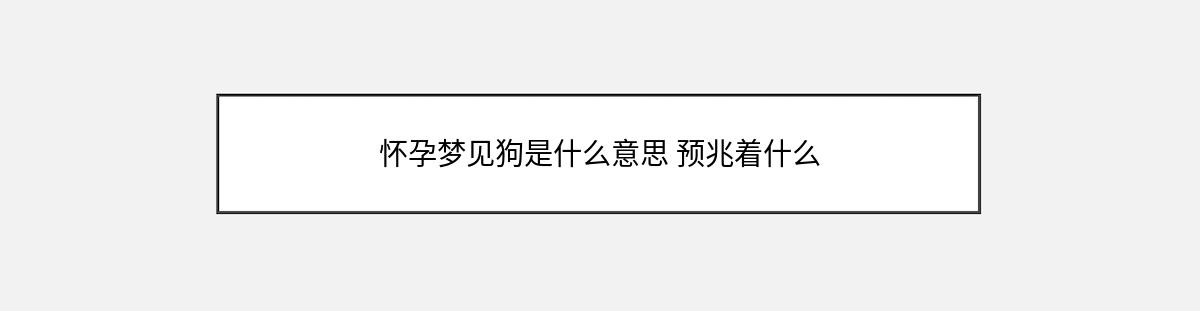 怀孕梦见狗是什么意思 预兆着什么